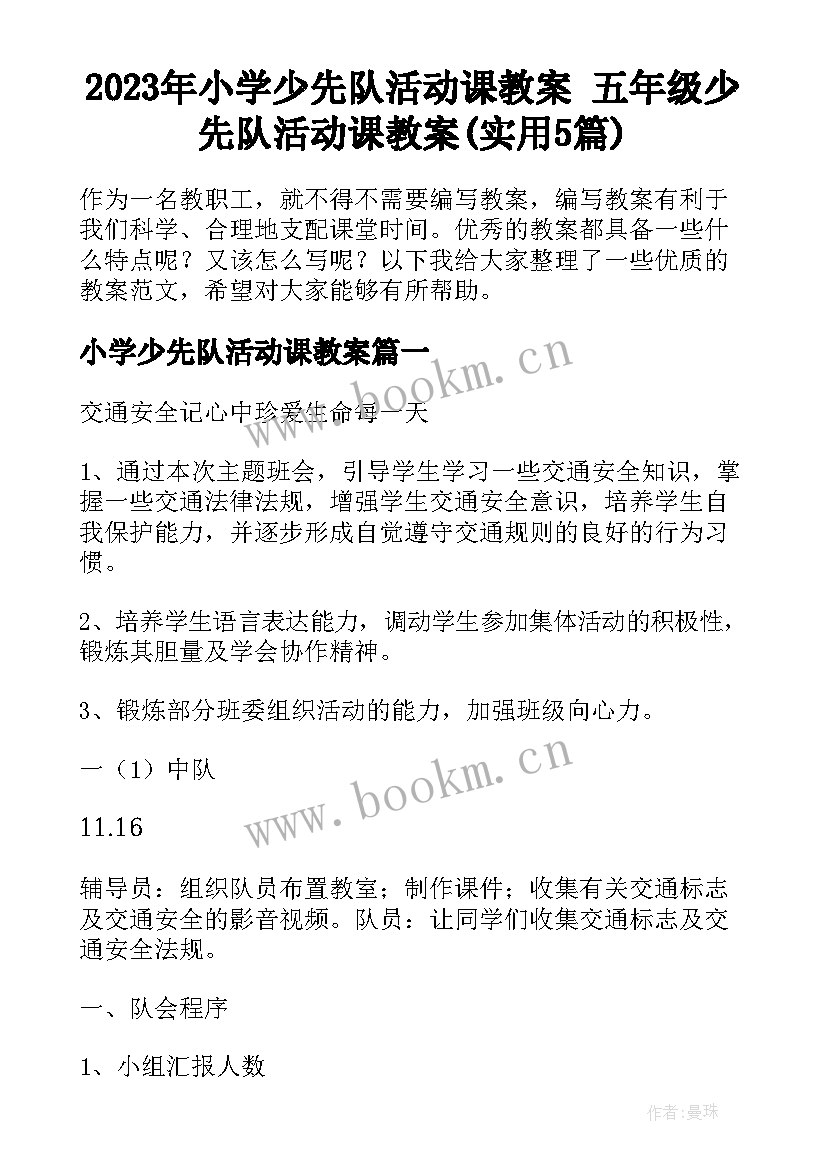 2023年小学少先队活动课教案 五年级少先队活动课教案(实用5篇)

作为一名教职工，就不得不需要编写教案，编写教案有利于我们科学、合理地支配课堂时间。优秀的教案都具备一些什么特点呢？又该怎么写呢？以下我给大家整理了一些优质的教案范文，希望对大家能够有所帮助。

小学少先队活动课教案篇一

www.bookm.cn

交通安全记心中珍爱生命每一天

1、通过本次主题班会，引导学生学习一些交通安全知识，掌握一些交通法律法规，增强学生交通安全意识，培养学生自我保护能力，并逐步形成自觉遵守交通规则的良好的行为习惯。

2、培养学生语言表达能力，调动学生参加集体活动的积极性，锻炼其胆量及学会协作精神。

3、锻炼部分班委组织活动的能力，加强班级向心力。

一（1）中队

www.bookm.cn

11.16

辅导员：组织队员布置教室；制作课件；收集有关交通标志及交通安全的影音视频。队员：让同学们收集交通标志及交通安全法规。

一、队会程序

1、小组汇报人数

作者：曼珠